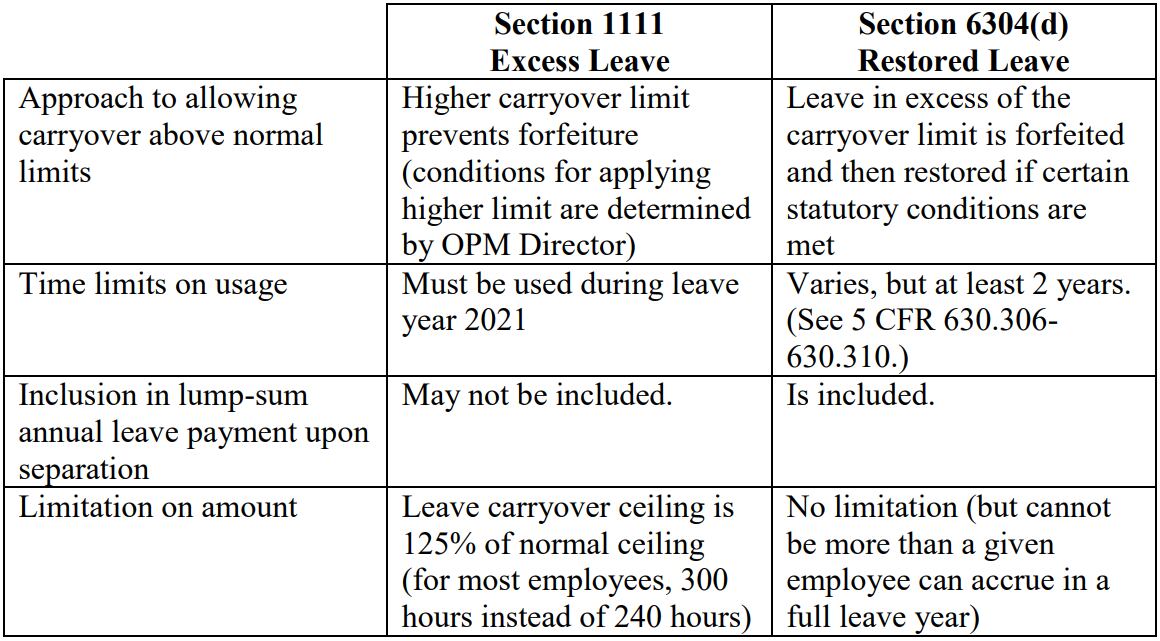 | | Section 1111 Excess Leave | Section 6304(d) Restored Leave |
|---|---|---|
| Approach to allowing carryover above normal limits | Higher carryover limit prevents forfeiture (conditions for applying higher limit are determined by OPM Director) | Leave in excess of the carryover limit is forfeited and then restored if certain statutory conditions are met |
| Time limits on usage | Must be used during leave year 2021 | Varies, but at least 2 years. (See 5 CFR 630.306-630.310.) |
| Inclusion in lump-sum annual leave payment upon separation | May not be included. | Is included. |
| Limitation on amount | Leave carryover ceiling is 125% of normal ceiling (for most employees, 300 hours instead of 240 hours) | No limitation (but cannot be more than a given employee can accrue in a full leave year) |